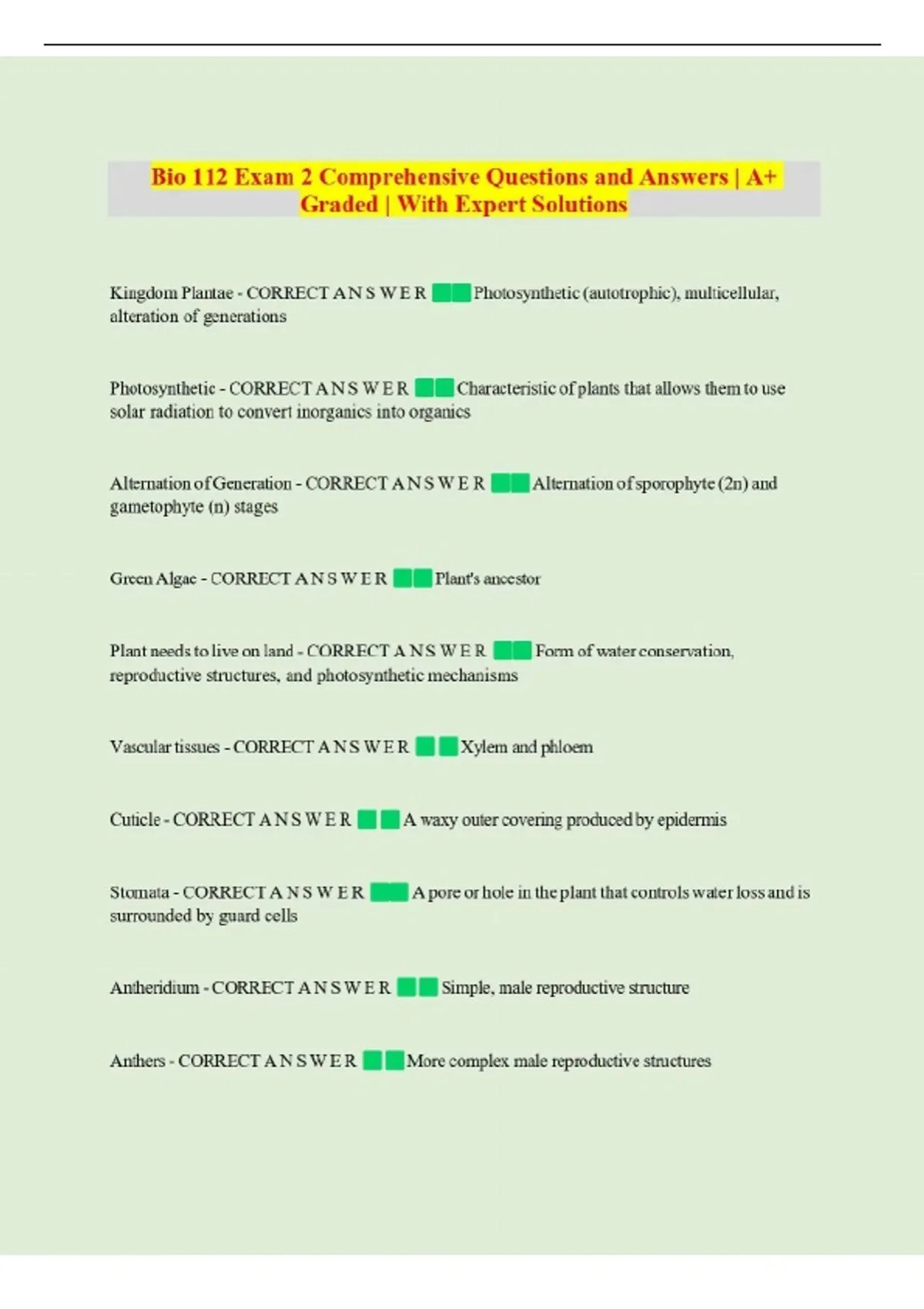 Bio 112 Exam 2 Comprehensive Questions and Answers | A+ Graded | With Expert Solutions

Kingdom Plantae - CORRECT A N S W E R Photosynthetic (autotrophic), multicellular, alteration of generations

Photosynthetic - CORRECT A N S W E R Characteristic of plants that allows them to use solar radiation to convert inorganics into organics

Alternation of Generation - CORRECT A N S W E R Alternation of sporophyte (2n) and gametophyte (n) stages

Green Algae - CORRECT A N S W E R Plant's ancestor

Plant needs to live on land - CORRECT A N S W E R Form of water conservation, reproductive structures, and photosynthetic mechanisms

Vascular tissues - CORRECT A N S W E R Xylem and phloem

Cuticle - CORRECT A N S W E R A waxy outer covering produced by epidermis

Stomata - CORRECT A N S W E R A pore or hole in the plant that controls water loss and is surrounded by guard cells

Antheridium - CORRECT A N S W E R Simple, male reproductive structure

Anthers - CORRECT A N S W E R More complex male reproductive structures